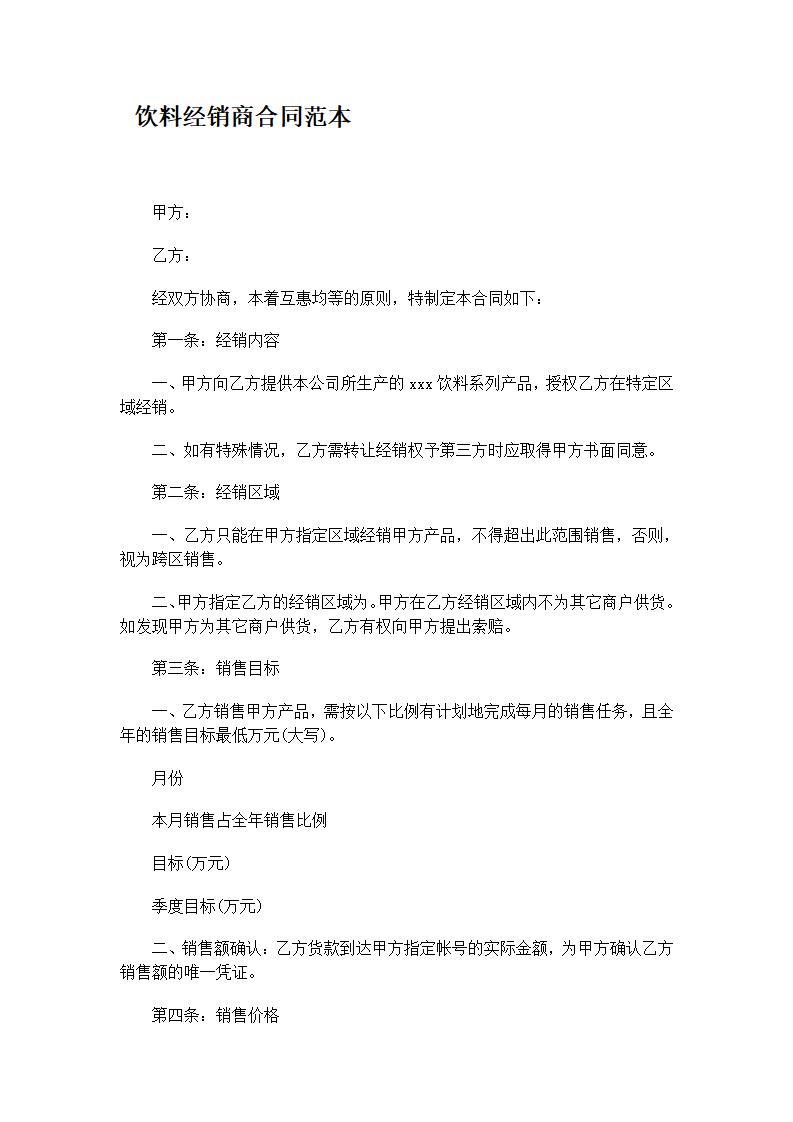 饮料经销商合同范本

甲方：

乙方：

经双方协商，本着互惠均等的原则，特制定本合同如下：

第一条：经销内容

一、甲方向乙方提供本公司所生产的 xxx 饮料系列产品，授权乙方在特定区域经销。

二、如有特殊情况，乙方需转让经销权予第三方时应取得甲方书面同意。

第二条：经销区域

一、乙方只能在甲方指定区域经销甲方产品，不得超出此范围销售，否则，视为跨区销售。

二、甲方指定乙方的经销区域为。甲方在乙方经销区域内不为其它商户供货。如发现甲方为其它商户供货，乙方有权向甲方提出索赔。

第三条：销售目标

一、乙方销售甲方产品，需按以下比例有计划地完成每月的销售任务，且全年的销售目标最低万元(大写)。

月份

本月销售占全年销售比例

目标(万元)

季度目标(万元)

二、销售额确认：乙方货款到达甲方指定帐号的实际金额，为甲方确认乙方销售额的唯一凭证。

第四条：销售价格